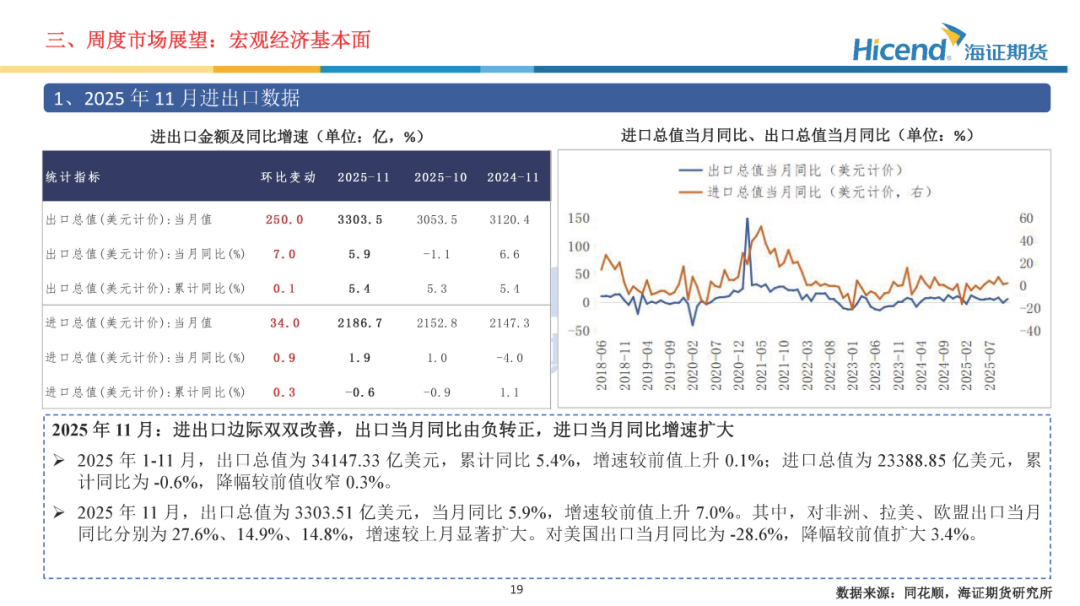 三、周度市场展望：宏观经济基本面

Hicend 海证期货

1、2025 年 11 月进出口数据

进出口金额及同比增速（单位：亿，%）

| 统计指标 | 环比变动 | 2025-11 | 2025-10 | 2024-11 |
|---|---|---|---|---|
| 出口总值(美元计价):当月值 | 250.0 | 3303.5 | 3053.5 | 3120.4 |
| 出口总值(美元计价):当月同比(%) | 7.0 | 5.9 | -1.1 | 6.6 |
| 出口总值(美元计价):累计同比(%) | 0.1 | 5.4 | 5.3 | 5.4 |
| 进口总值(美元计价):当月值 | 34.0 | 2186.7 | 2152.8 | 2147.3 |
| 进口总值(美元计价):当月同比(%) | 0.9 | 1.9 | 1.0 | -4.0 |
| 进口总值(美元计价):累计同比(%) | 0.3 | -0.6 | -0.9 | 1.1 |

进口总值当月同比、出口总值当月同比（单位：%）

出口总值当月同比（美元计价）
进口总值当月同比（美元计价，右）

150
100
50
0
-50

60
40
20
0
-20
-40

2018-06 2018-11 2019-04 2019-09 2020-02 2020-07 2020-12 2021-05 2021-10 2022-03 2022-08 2023-01 2023-06 2023-11 2024-04 2024-09 2025-02 2025-07

2025 年 11 月：进出口边际双双改善，出口当月同比由负转正，进口当月同比增速扩大

➢ 2025 年 1-11 月，出口总值为 34147.33 亿美元，累计同比 5.4%，增速较前值上升 0.1%；进口总值为 23388.85 亿美元，累计同比为 -0.6%，降幅较前值收窄 0.3%。

➢ 2025 年 11 月，出口总值为 3303.51 亿美元，当月同比 5.9%，增速较前值上升 7.0%。其中，对非洲、拉美、欧盟出口当月同比分别为 27.6%、14.9%、14.8%，增速较上月显著扩大。对美国出口当月同比为 -28.6%，降幅较前值扩大 3.4%。

19

数据来源：同花顺，海证期货研究所